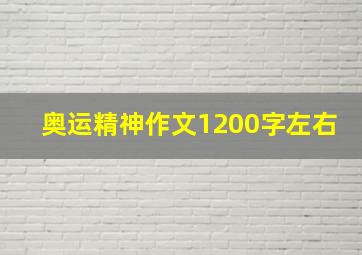 奥运精神作文1200字左右